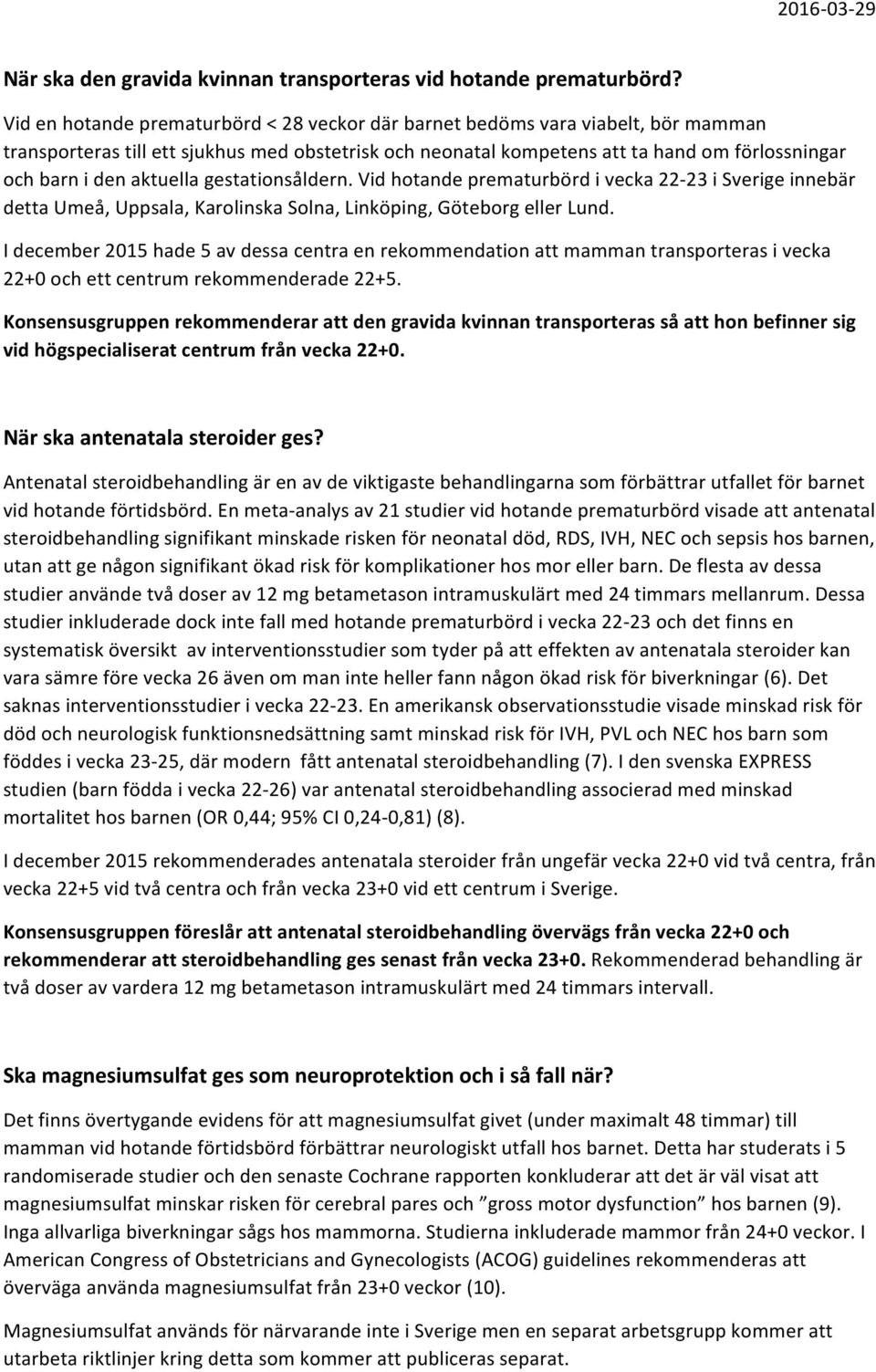 2016-03-29

När ska den gravida kvinnan transporteras vid hotande prematurbörd?

Vid en hotande prematurbörd < 28 veckor där barnet bedöms vara viabelt, bör mamman transporteras till ett sjukhus med obstetrisk och neonatal kompetens att ta hand om förlossningar och barn i den aktuella gestationsåldern. Vid hotande prematurbörd i vecka 22-23 i Sverige innebär detta Umeå, Uppsala, Karolinska Solna, Linköping, Göteborg eller Lund.

I december 2015 hade 5 av dessa centra en rekommendation att mamman transporteras i vecka 22+0 och ett centrum rekommenderade 22+5.

Konsensusgruppen rekommenderar att den gravida kvinnan transporteras så att hon befinner sig vid högspecialiserat centrum från vecka 22+0.

När ska antenatala steroider ges?

Antenatal steroidbehandling är en av de viktigaste behandlingarna som förbättrar utfallet för barnet vid hotande förtidsbörd. En meta-analys av 21 studier vid hotande prematurbörd visade att antenatal steroidbehandling signifikant minskade risken för neonatal död, RDS, IVH, NEC och sepsis hos barnen, utan att ge någon signifikant ökad risk för komplikationer hos mor eller barn. De flesta av dessa studier använde två doser av 12 mg betametason intramuskulärt med 24 timmars mellanrum. Dessa studier inkluderade dock inte fall med hotande prematurbörd i vecka 22-23 och det finns en systematisk översikt av interventionsstudier som tyder på att effekten av antenatala steroider kan vara sämre före vecka 26 även om man inte heller fann någon ökad risk för biverkningar (6). Det saknas interventionsstudier i vecka 22-23. En amerikansk observationsstudie visade minskad risk för död och neurologisk funktionsnedsättning samt minskad risk för IVH, PVL och NEC hos barn som föddes i vecka 23-25, där modern fått antenatal steroidbehandling (7). I den svenska EXPRESS studien (barn födda i vecka 22-26) var antenatal steroidbehandling associerad med minskad mortalitet hos barnen (OR 0,44; 95% CI 0,24-0,81) (8).

I december 2015 rekommenderades antenatala steroider från ungefär vecka 22+0 vid två centra, från vecka 22+5 vid två centra och från vecka 23+0 vid ett centrum i Sverige.

Konsensusgruppen föreslår att antenatal steroidbehandling övervägs från vecka 22+0 och rekommenderar att steroidbehandling ges senast från vecka 23+0. Rekommenderad behandling är två doser av vardera 12 mg betametason intramuskulärt med 24 timmars intervall.

Ska magnesiumsulfat ges som neuroprotektion och i så fall när?

Det finns övertygande evidens för att magnesiumsulfat givet (under maximalt 48 timmar) till mamman vid hotande förtidsbörd förbättrar neurologiskt utfall hos barnet. Detta har studerats i 5 randomiserade studier och den senaste Cochrane rapporten konkluderar att det är väl visat att magnesiumsulfat minskar risken för cerebral pares och ”gross motor dysfunction” hos barnen (9). Inga allvarliga biverkningar sågs hos mammorna. Studierna inkluderade mammor från 24+0 veckor. I American Congress of Obstetricians and Gynecologists (ACOG) guidelines rekommenderas att överväga använda magnesiumsulfat från 23+0 veckor (10).

Magnesiumsulfat används för närvarande inte i Sverige men en separat arbetsgrupp kommer att utarbeta riktlinjer kring detta som kommer att publiceras separat.